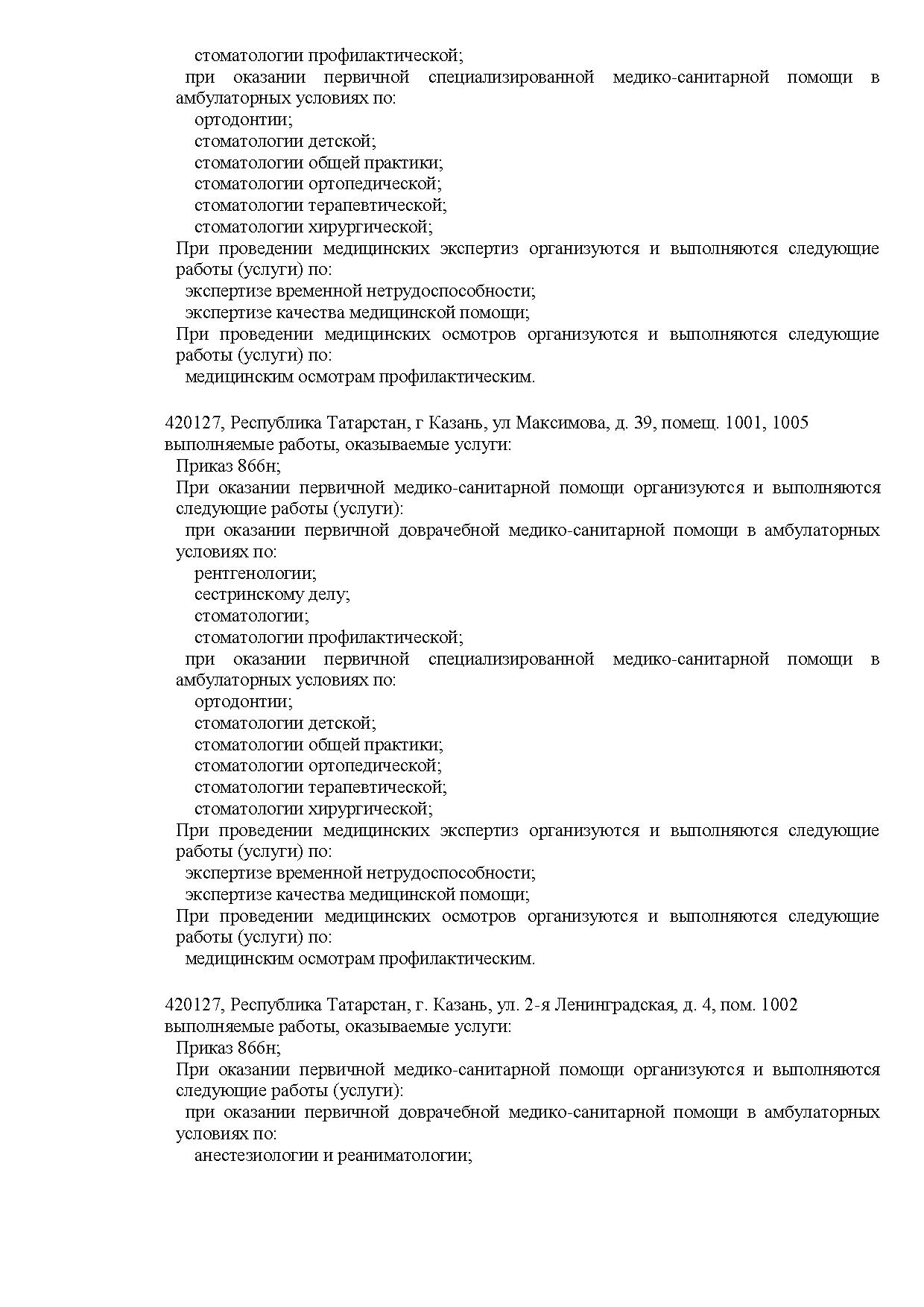 стоматологии профилактической;
при оказании первичной специализированной медико-санитарной помощи в амбулаторных условиях по:
ортодонтии;
стоматологии детской;
стоматологии общей практики;
стоматологии ортопедической;
стоматологии терапевтической;
стоматологии хирургической;
При проведении медицинских экспертиз организуются и выполняются следующие работы (услуги) по:
экспертизе временной нетрудоспособности;
экспертизе качества медицинской помощи;
При проведении медицинских осмотров организуются и выполняются следующие работы (услуги) по:
медицинским осмотрам профилактическим.

420127, Республика Татарстан, г Казань, ул Максимова, д. 39, помещ. 1001, 1005
выполняемые работы, оказываемые услуги:
Приказ 866н;
При оказании первичной медико-санитарной помощи организуются и выполняются следующие работы (услуги):
при оказании первичной доврачебной медико-санитарной помощи в амбулаторных условиях по:
рентгенологии;
сестринскому делу;
стоматологии;
стоматологии профилактической;
при оказании первичной специализированной медико-санитарной помощи в амбулаторных условиях по:
ортодонтии;
стоматологии детской;
стоматологии общей практики;
стоматологии ортопедической;
стоматологии терапевтической;
стоматологии хирургической;
При проведении медицинских экспертиз организуются и выполняются следующие работы (услуги) по:
экспертизе временной нетрудоспособности;
экспертизе качества медицинской помощи;
При проведении медицинских осмотров организуются и выполняются следующие работы (услуги) по:
медицинским осмотрам профилактическим.

420127, Республика Татарстан, г. Казань, ул. 2-я Ленинградская, д. 4, пом. 1002
выполняемые работы, оказываемые услуги:
Приказ 866н;
При оказании первичной медико-санитарной помощи организуются и выполняются следующие работы (услуги):
при оказании первичной доврачебной медико-санитарной помощи в амбулаторных условиях по:
анестезиологии и реаниматологии;